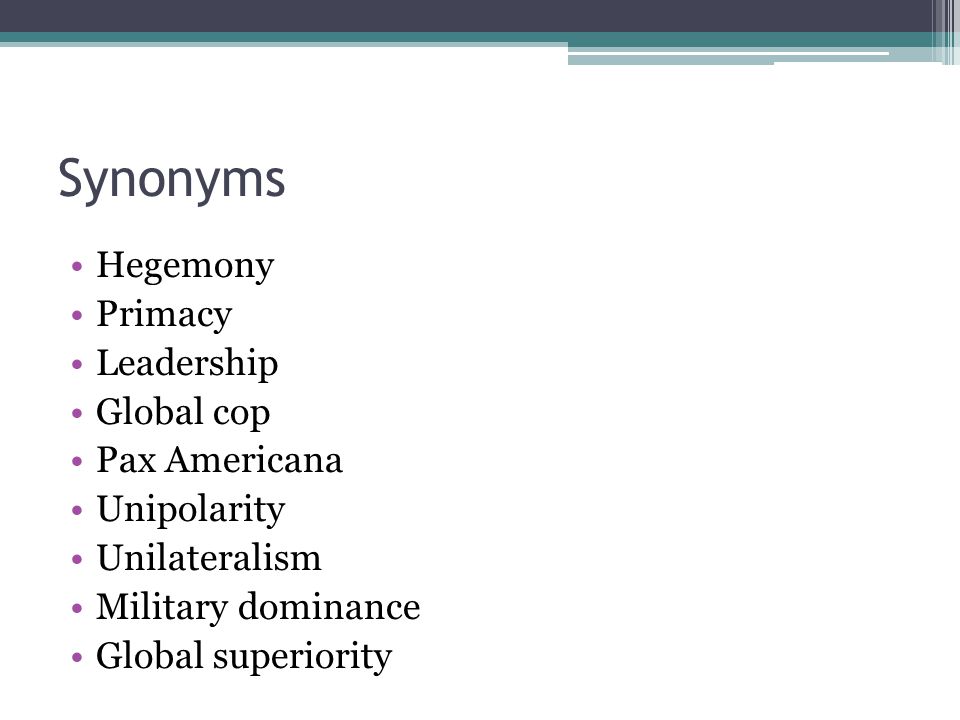 Synonyms

• Hegemony
• Primacy
• Leadership
• Global cop
• Pax Americana
• Unipolarity
• Unilateralism
• Military dominance
• Global superiority